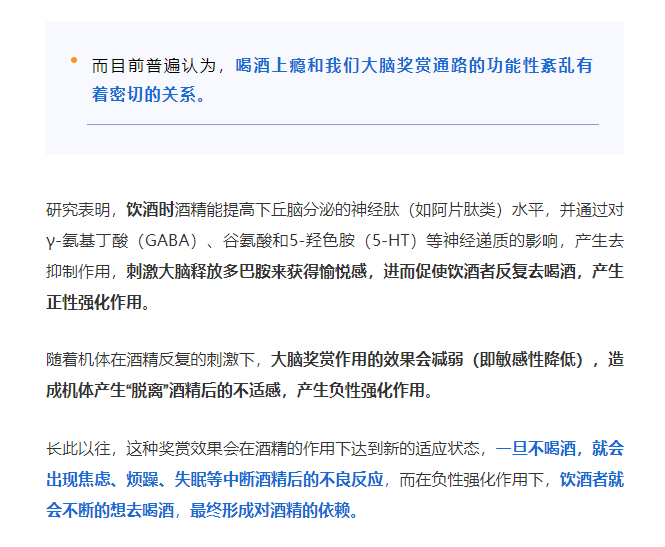 • 而目前普遍认为，喝酒上瘾和我们大脑奖赏通路的功能性紊乱有着密切的关系。

研究表明，饮酒时酒精能提高下丘脑分泌的神经肽（如阿片肽类）水平，并通过对γ-氨基丁酸（GABA）、谷氨酸和5-羟色胺（5-HT）等神经递质的影响，产生去抑制作用，刺激大脑释放多巴胺来获得愉悦感，进而促使饮酒者反复去喝酒，产生正性强化作用。

随着机体在酒精反复的刺激下，大脑奖赏作用的效果会减弱（即敏感性降低），造成机体产生“脱离”酒精后的不适感，产生负性强化作用。

长此以往，这种奖赏效果会在酒精的作用下达到新的适应状态，一旦不喝酒，就会出现焦虑、烦躁、失眠等中断酒精后的不良反应，而在负性强化作用下，饮酒者就会不断的想去喝酒，最终形成对酒精的依赖。